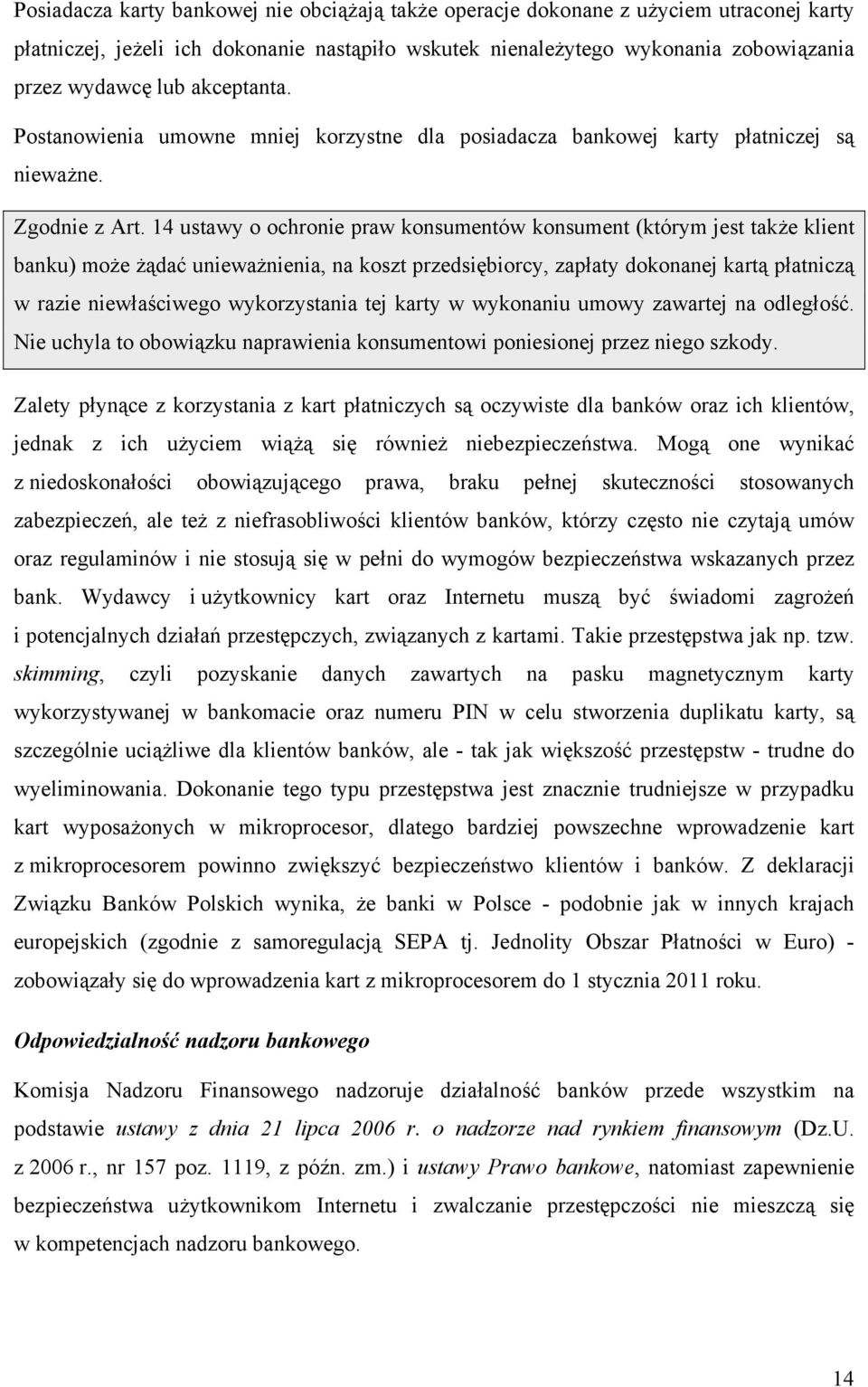 Posiadacza karty bankowej nie obciążają także operacje dokonane z użyciem utraconej karty płatniczej, jeżeli ich dokonanie nastąpiło wskutek nienależytego wykonania zobowiązania przez wydawcę lub akceptanta. Postanowienia umowne mniej korzystne dla posiadacza bankowej karty płatniczej są nieważne.

Zgodnie z Art. 14 ustawy o ochronie praw konsumentów konsument (którym jest także klient banku) może żądać unieważnienia, na koszt przedsiębiorcy, zapłaty dokonanej kartą płatniczą w razie niewłaściwego wykorzystania tej karty w wykonaniu umowy zawartej na odległość. Nie uchyla to obowiązku naprawienia konsumentowi poniesionej przez niego szkody.

Zalety płynące z korzystania z kart płatniczych są oczywiste dla banków oraz ich klientów, jednak z ich użyciem wiążą się również niebezpieczeństwa. Mogą one wynikać z niedoskonałości obowiązującego prawa, braku pełnej skuteczności stosowanych zabezpieczeń, ale też z niefrasobliwości klientów banków, którzy często nie czytają umów oraz regulaminów i nie stosują się w pełni do wymogów bezpieczeństwa wskazanych przez bank. Wydawcy i użytkownicy kart oraz Internetu muszą być świadomi zagrożeń i potencjalnych działań przestępczych, związanych z kartami. Takie przestępstwa jak np. tzw. skimming, czyli pozyskanie danych zawartych na pasku magnetycznym karty wykorzystywanej w bankomacie oraz numeru PIN w celu stworzenia duplikatu karty, są szczególnie uciążliwe dla klientów banków, ale - tak jak większość przestępstw - trudne do wyeliminowania. Dokonanie tego typu przestępstwa jest znacznie trudniejsze w przypadku kart wyposażonych w mikroprocesor, dlatego bardziej powszechne wprowadzenie kart z mikroprocesorem powinno zwiększyć bezpieczeństwo klientów i banków. Z deklaracji Związku Banków Polskich wynika, że banki w Polsce - podobnie jak w innych krajach europejskich (zgodnie z samoregulacją SEPA tj. Jednolity Obszar Płatności w Euro) - zobowiązały się do wprowadzenia kart z mikroprocesorem do 1 stycznia 2011 roku.

Odpowiedzialność nadzoru bankowego

Komisja Nadzoru Finansowego nadzoruje działalność banków przede wszystkim na podstawie ustawy z dnia 21 lipca 2006 r. o nadzorze nad rynkiem finansowym (Dz.U. z 2006 r., nr 157 poz. 1119, z późn. zm.) i ustawy Prawo bankowe, natomiast zapewnienie bezpieczeństwa użytkownikom Internetu i zwalczanie przestępczości nie mieszczą się w kompetencjach nadzoru bankowego.

14